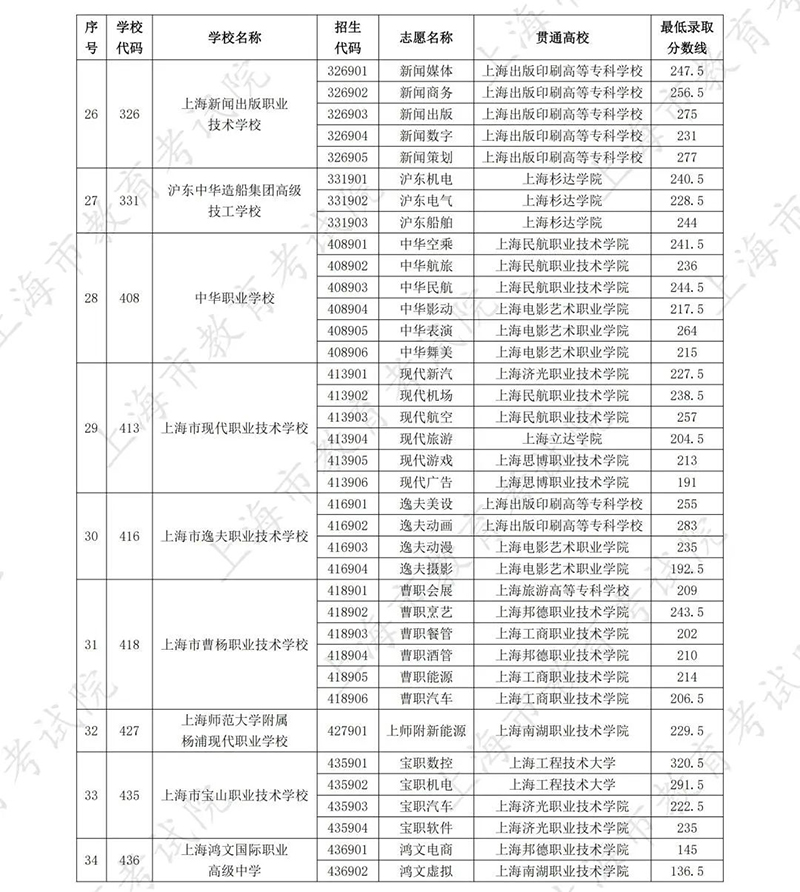 | 序号 | 学校代码 | 学校名称 | 招生代码 | 志愿名称 | 贯通高校 | 最低录取分数线 |
|---|---|---|---|---|---|---|
| 26 | 326 | 上海新闻出版职业技术学校 | 326901 | 新闻媒体 | 上海出版印刷高等专科学校 | 247.5 |
| | | | 326902 | 新闻商务 | 上海出版印刷高等专科学校 | 256.5 |
| | | | 326903 | 新闻出版 | 上海出版印刷高等专科学校 | 275 |
| | | | 326904 | 新闻数字 | 上海出版印刷高等专科学校 | 231 |
| | | | 326905 | 新闻策划 | 上海出版印刷高等专科学校 | 277 |
| 27 | 331 | 沪东中华造船集团高级技工学校 | 331901 | 沪东机电 | 上海杉达学院 | 240.5 |
| | | | 331902 | 沪东电气 | 上海杉达学院 | 228.5 |
| | | | 331903 | 沪东船舶 | 上海杉达学院 | 244 |
| 28 | 408 | 中华职业学校 | 408901 | 中华空乘 | 上海民航职业技术学院 | 241.5 |
| | | | 408902 | 中华航旅 | 上海民航职业技术学院 | 236 |
| | | | 408903 | 中华民航 | 上海民航职业技术学院 | 244.5 |
| | | | 408904 | 中华影动 | 上海电影艺术职业学院 | 217.5 |
| | | | 408905 | 中华表演 | 上海电影艺术职业学院 | 264 |
| | | | 408906 | 中华舞美 | 上海电影艺术职业学院 | 215 |
| 29 | 413 | 上海市现代职业技术学校 | 413901 | 现代新汽 | 上海济光职业技术学院 | 227.5 |
| | | | 413902 | 现代机场 | 上海民航职业技术学院 | 238.5 |
| | | | 413903 | 现代航空 | 上海民航职业技术学院 | 257 |
| | | | 413904 | 现代旅游 | 上海立达学院 | 204.5 |
| | | | 413905 | 现代游戏 | 上海思博职业技术学院 | 213 |
| | | | 413906 | 现代广告 | 上海思博职业技术学院 | 191 |
| 30 | 416 | 上海市逸夫职业技术学校 | 416901 | 逸夫美设 | 上海出版印刷高等专科学校 | 255 |
| | | | 416902 | 逸夫动画 | 上海出版印刷高等专科学校 | 283 |
| | | | 416903 | 逸夫动漫 | 上海电影艺术职业学院 | 235 |
| | | | 416904 | 逸夫摄影 | 上海电影艺术职业学院 | 192.5 |
| 31 | 418 | 上海市曹杨职业技术学校 | 418901 | 曹职会展 | 上海旅游高等专科学校 | 209 |
| | | | 418902 | 曹职烹艺 | 上海邦德职业技术学院 | 243.5 |
| | | | 418903 | 曹职餐管 | 上海工商职业技术学院 | 202 |
| | | | 418904 | 曹职酒管 | 上海邦德职业技术学院 | 210 |
| | | | 418905 | 曹职能源 | 上海工商职业技术学院 | 214 |
| | | | 418906 | 曹职汽车 | 上海工商职业技术学院 | 206.5 |
| 32 | 427 | 上海师范大学附属杨浦现代职业学校 | 427901 | 上师附新能源 | 上海南湖职业技术学院 | 229.5 |
| 33 | 435 | 上海市宝山职业技术学校 | 435901 | 宝职数控 | 上海工程技术大学 | 320.5 |
| | | | 435902 | 宝职机电 | 上海工程技术大学 | 291.5 |
| | | | 435903 | 宝职汽车 | 上海济光职业技术学院 | 222.5 |
| | | | 435904 | 宝职软件 | 上海济光职业技术学院 | 235 |
| 34 | 436 | 上海鸿文国际职业高级中学 | 436901 | 鸿文电商 | 上海邦德职业技术学院 | 145 |
| | | | 436902 | 鸿文虚拟 | 上海南湖职业技术学院 | 136.5 |

上海市教育考试院